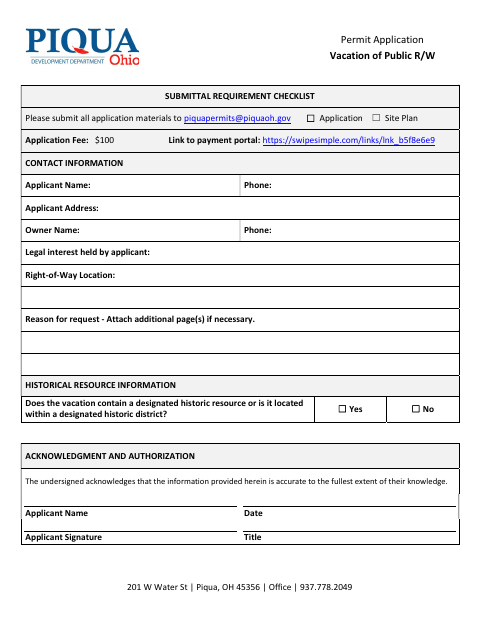 PIQUA
DEVELOPMENT DEPARTMENT Ohio

Permit Application
Vacation of Public R/W

SUBMITTAL REQUIREMENT CHECKLIST

Please submit all application materials to piquapermits@piquaoh.gov ☐ Application ☐ Site Plan

Application Fee: $100 Link to payment portal: https://swipesimple.com/links/lnk_b5f8e6e9

CONTACT INFORMATION

Applicant Name:
Phone:

Applicant Address:

Owner Name:
Phone:

Legal interest held by applicant:

Right-of-Way Location:

Reason for request - Attach additional page(s) if necessary.

HISTORICAL RESOURCE INFORMATION

Does the vacation contain a designated historic resource or is it located within a designated historic district? ☐ Yes ☐ No

ACKNOWLEDGMENT AND AUTHORIZATION

The undersigned acknowledges that the information provided herein is accurate to the fullest extent of their knowledge.

Applicant Name
Date

Applicant Signature
Title

201 W Water St | Piqua, OH 45356 | Office | 937.778.2049